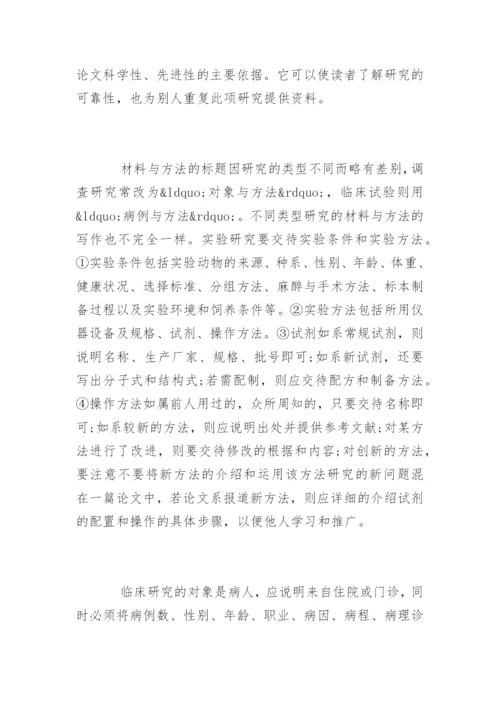 论文科学性、先进性的主要依据。它可以使读者了解研究的可靠性，也为别人重复此项研究提供资料。

材料与方法的标题因研究的类型不同而略有差别，调查研究常改为&ldquo;对象与方法&rdquo;，临床试验则用&ldquo;病例与方法&rdquo;。不同类型研究的材料与方法的写作也不完全一样。实验研究要交待实验条件和实验方法。①实验条件包括实验动物的来源、种系、性别、年龄、体重、健康状况、选择标准、分组方法、麻醉与手术方法、标本制备过程以及实验环境和饲养条件等。②实验方法包括所用仪器设备及规格、试剂、操作方法。③试剂如系常规试剂，则说明名称、生产厂家、规格、批号即可;如系新试剂，还要写出分子式和结构式;若需配制，则应交待配方和制备方法。④操作方法如属前人用过的，众所周知的，只要交待名称即可;如系较新的方法，则应说明出处并提供参考文献;对某方法进行了改进，则要交待修改的根据和内容;对创新的方法，要注意不要将新方法的介绍和运用该方法研究的新问题混在一篇论文中，若论文系报道新方法，则应详细的介绍试剂的配置和操作的具体步骤，以便他人学习和推广。

临床研究的对象是病人，应说明来自住院或门诊，同时必须将病例数、性别、年龄、职业、病因、病程、病理诊